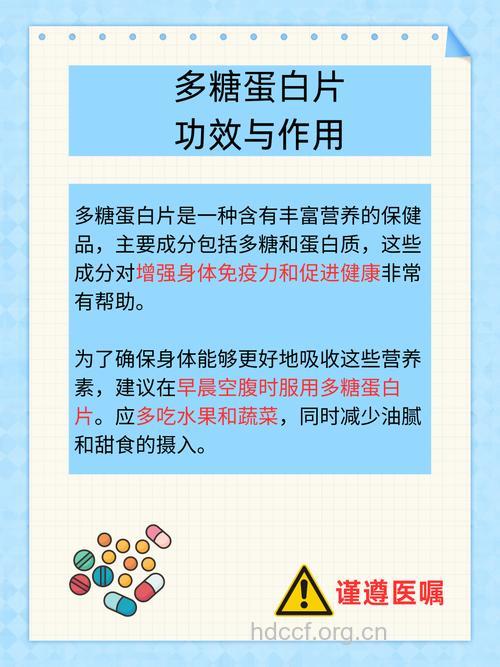 多糖蛋白片
功效与作用

多糖蛋白片是一种含有丰富营养的保健品，主要成分包括多糖和蛋白质，这些成分对增强身体免疫力和促进健康非常有帮助。

为了确保身体能够更好地吸收这些营养素，建议在早晨空腹时服用多糖蛋白片。应多吃水果和蔬菜，同时减少油腻和甜食的摄入。

谨遵医嘱

hdccf.org.cn